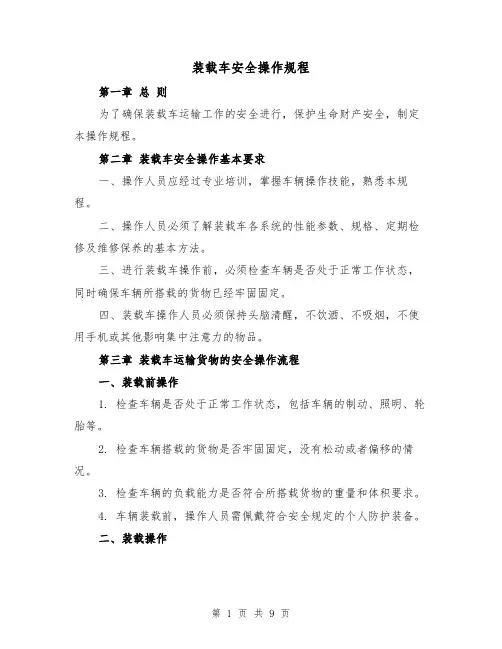 装载车安全操作规程

第一章 总 则

为了确保装载车运输工作的安全进行，保护生命财产安全，制定本操作规程。

第二章 装载车安全操作基本要求

一、操作人员应经过专业培训，掌握车辆操作技能，熟悉本规程。

二、操作人员必须了解装载车各系统的性能参数、规格、定期检修及维修保养的基本方法。

三、进行装载车操作前，必须检查车辆是否处于正常工作状态，同时确保车辆所搭载的货物已经牢固固定。

四、装载车操作人员必须保持头脑清醒，不饮酒、不吸烟，不使用手机或其他影响集中注意力的物品。

第三章 装载车运输货物的安全操作流程

一、装载前操作

1. 检查车辆是否处于正常工作状态，包括车辆的制动、照明、轮胎等。

2. 检查车辆搭载的货物是否牢固固定，没有松动或者偏移的情况。

3. 检查车辆的负载能力是否符合所搭载货物的重量和体积要求。

4. 车辆装载前，操作人员需佩戴符合安全规定的个人防护装备。

二、装载操作

第 1 页 共 9 页